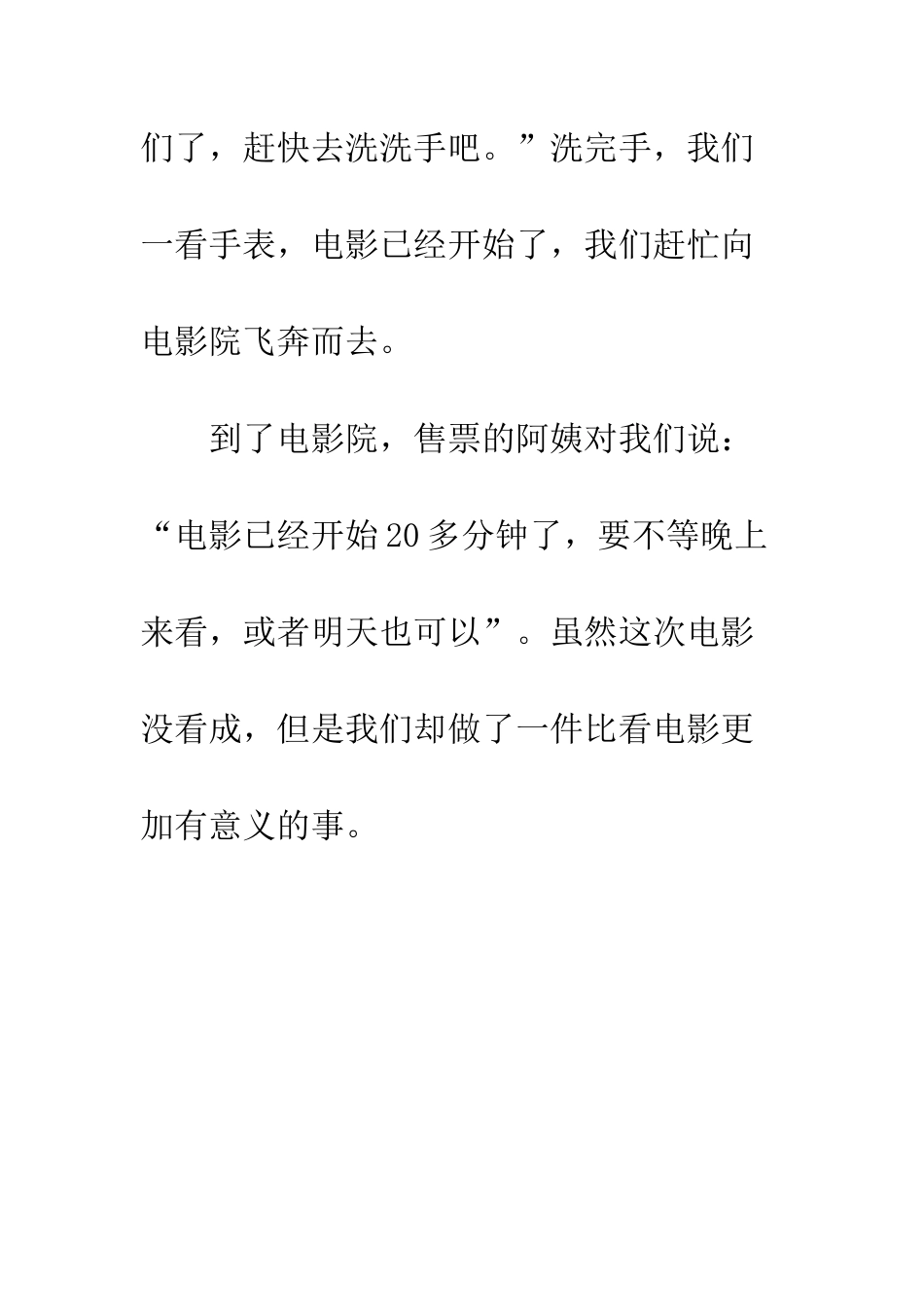 们了，赶快去洗洗手吧。”洗完手，我们一看手表，电影已经开始了，我们赶忙向电影院飞奔而去。

到了电影院，售票的阿姨对我们说：“电影已经开始20多分钟了，要不等晚上来看，或者明天也可以”。虽然这次电影没看成，但是我们却做了一件比看电影更加有意义的事。